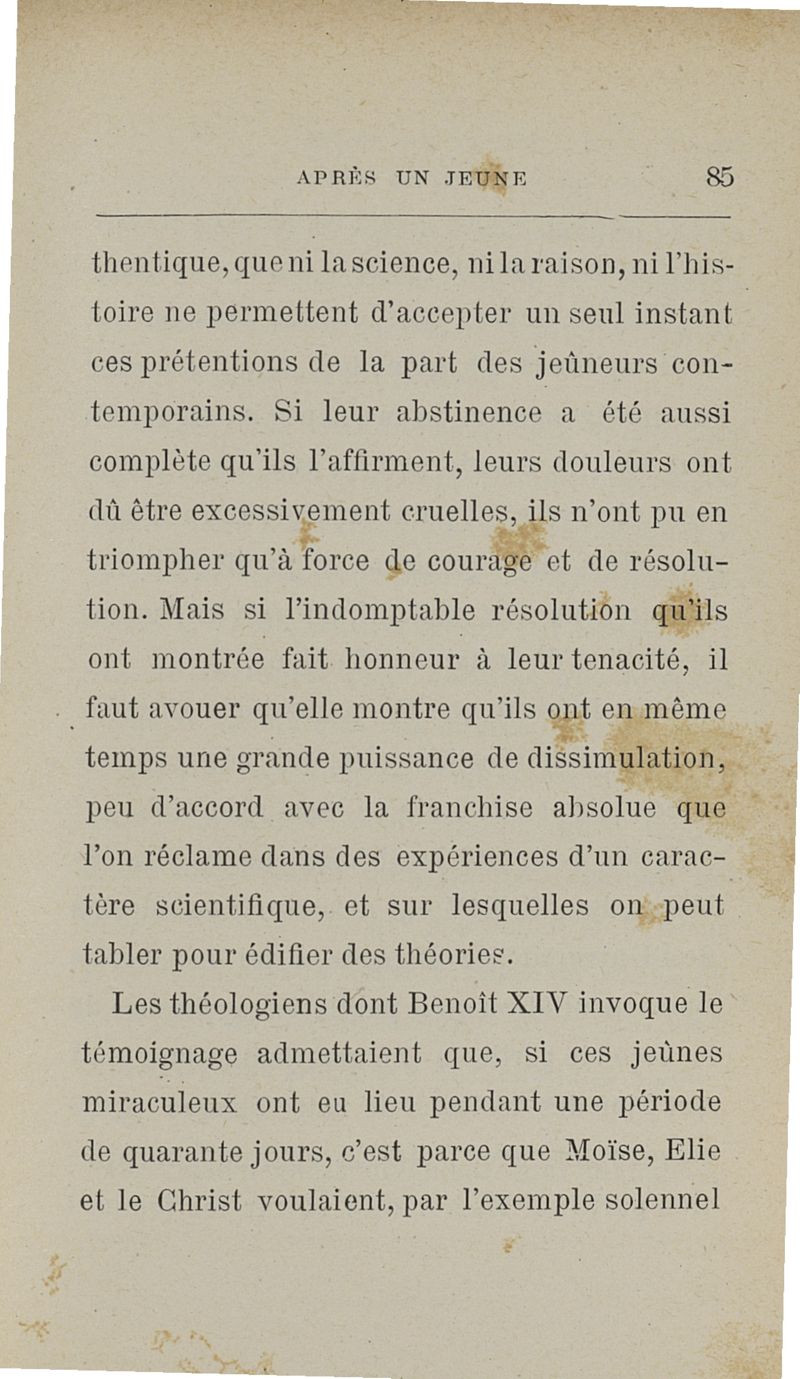 APRÈS UN JEUNE 85

thentique, que ni la science, ni la raison, ni l'histoire ne permettent d'accepter un seul instant ces prétentions de la part des jeûneurs contemporains. Si leur abstinence a été aussi complète qu'ils l'affirment, leurs douleurs ont dû être excessivement cruelles, ils n'ont pu en triompher qu'à force de courage et de résolution. Mais si l'indomptable résolution qu'ils ont montrée fait honneur à leur tenacité, il faut avouer qu'elle montre qu'ils ont en même temps une grande puissance de dissimulation, peu d'accord avec la franchise absolue que l'on réclame dans des expériences d'un caractère scientifique, et sur lesquelles on peut tabler pour édifier des théories.

Les théologiens dont Benoît XIV invoque le témoignage admettaient que, si ces jeûnes miraculeux ont eu lieu pendant une période de quarante jours, c'est parce que Moïse, Elie et le Christ voulaient, par l'exemple solennel